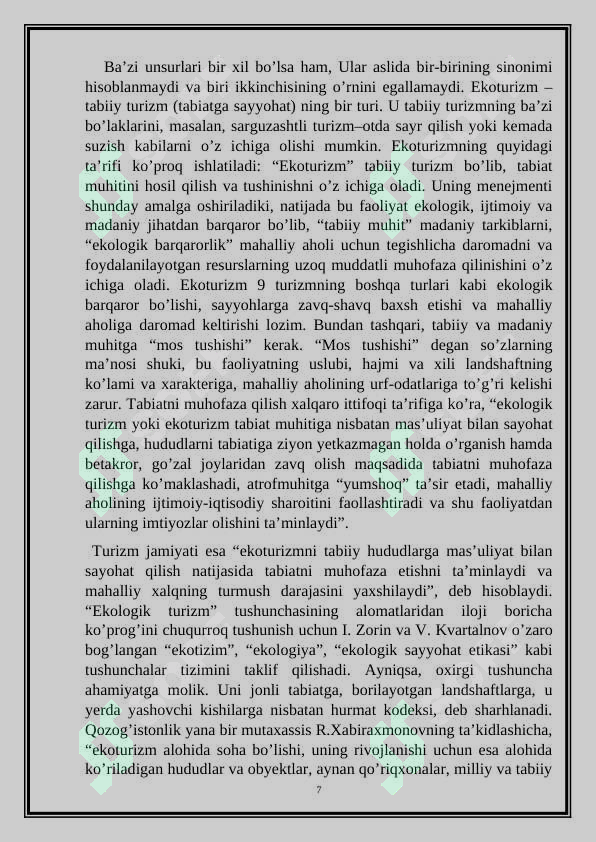 Ba'zi unsurlari bir xil bo'lsa ham, Ular aslida bir-birining sinonimi hisoblanmaydi va biri ikkinchisining o'rnini egallamaydi. Ekoturizm – tabiiy turizm (tabiatga sayyohat) ning bir turi. U tabiiy turizmning ba'zi bo'laklarini, masalan, sarguzashtli turizm–otda sayr qilish yoki kemada suzish kabilarni o'z ichiga olishi mumkin. Ekoturizmning quyidagi ta'rifi ko'proq ishlatiladi: "Ekoturizm" tabiiy turizm bo'lib, tabiat muhitini hosil qilish va tushinishni o'z ichiga oladi. Uning menejmenti shunday amalga oshiriladiki, natijada bu faoliyat ekologik, ijtimoiy va madaniy jihatdan barqaror bo'lib, "tabiiy muhit" madaniy tarkiblarni, "ekologik barqarorlik" mahalliy aholi uchun tegishlicha daromadni va foydalanilayotgan resurslarning uzoq muddatli muhofaza qilinishini o'z ichiga oladi. Ekoturizm 9 turizmning boshqa turlari kabi ekologik barqaror bo'lishi, sayyohlarga zavq-shavq baxsh etishi va mahalliy aholiga daromad keltirishi lozim. Bundan tashqari, tabiiy va madaniy muhitga "mos tushishi" kerak. "Mos tushishi" degan so'zlarning ma'nosi shuki, bu faoliyatning uslubi, hajmi va xili landshaftning ko'lami va xarakteriga, mahalliy aholining urf-odatlariga to'g'ri kelishi zarur. Tabiatni muhofaza qilish xalqaro ittifoqi ta'rifiga ko'ra, "ekologik turizm yoki ekoturizm tabiat muhitiga nisbatan mas'uliyat bilan sayohat qilishga, hududlarni tabiatiga ziyon yetkazmagan holda o'rganish hamda betakror, go'zal joylaridan zavq olish maqsadida tabiatni muhofaza qilishga ko'maklashadi, atrofmuhitga "yumshoq" ta'sir etadi, mahalliy aholining ijtimoiy-iqtisodiy sharoitini faollashtiradi va shu faoliyatdan ularning imtiyozlar olishini ta'minlaydi".

Turizm jamiyati esa "ekoturizmni tabiiy hududlarga mas'uliyat bilan sayohat qilish natijasida tabiatni muhofaza etishni ta'minlaydi va mahalliy xalqning turmush darajasini yaxshilaydi", deb hisoblaydi. "Ekologik turizm" tushunchasining alomatlaridan iloji boricha ko'prog'ini chuqurroq tushunish uchun I. Zorin va V. Kvartalnov o'zaro bog'langan "ekotizim", "ekologiya", "ekologik sayyohat etikasi" kabi tushunchalar tizimini taklif qilishadi. Ayniqsa, oxirgi tushuncha ahamiyatga molik. Uni jonli tabiatga, borilayotgan landshaftlarga, u yerda yashovchi kishilarga nisbatan hurmat kodeksi, deb sharhlanadi. Qozog'istonlik yana bir mutaxassis R.Xabiraxmonovning ta'kidlashicha, "ekoturizm alohida soha bo'lishi, uning rivojlanishi uchun esa alohida ko'riladigan hududlar va obyektlar, aynan qo'riqxonalar, milliy va tabiiy

7